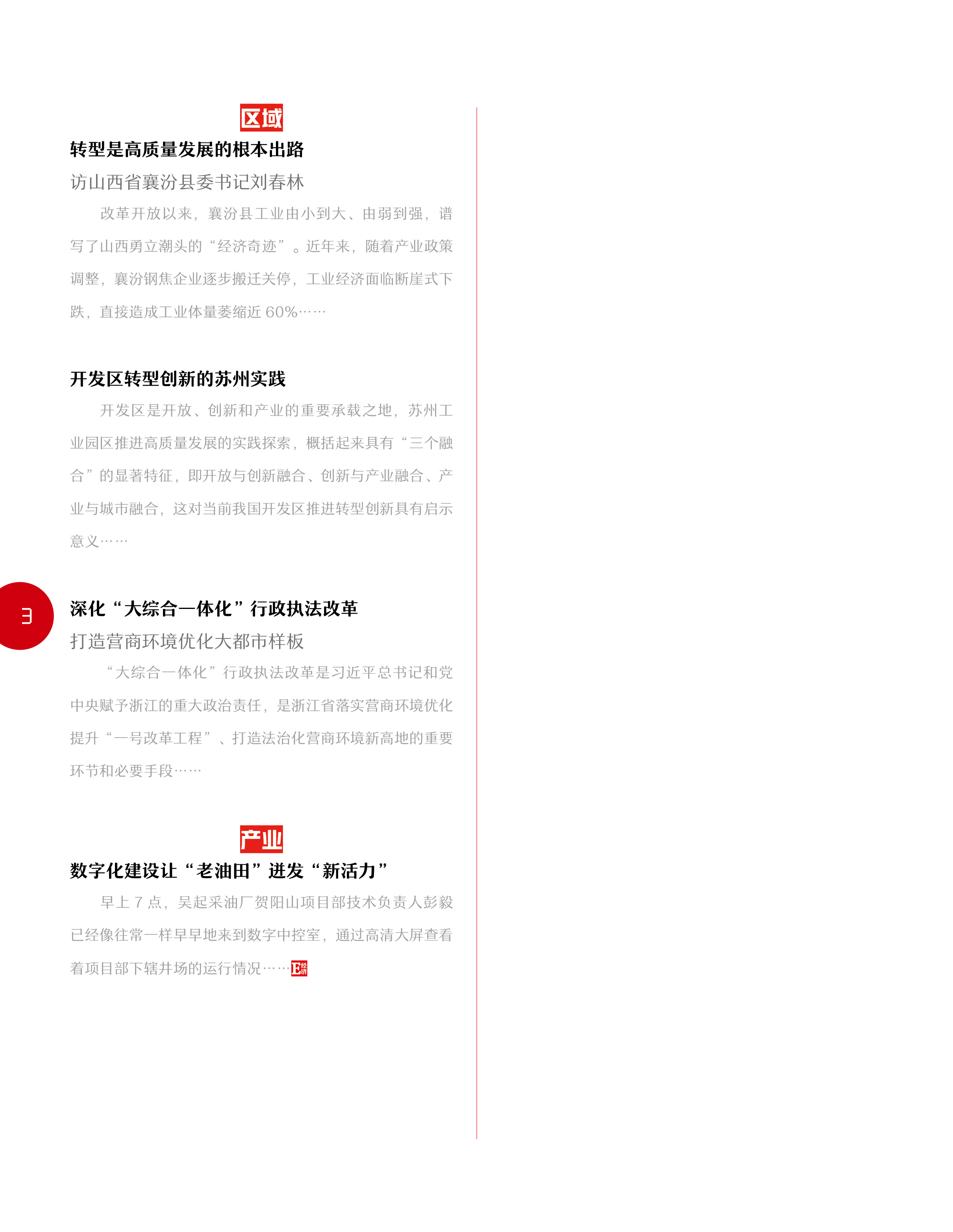 区域

转型是高质量发展的根本出路

访山西省襄汾县委书记刘春林

改革开放以来，襄汾县工业由小到大、由弱到强，谱写了山西勇立潮头的“经济奇迹”。近年来，随着产业政策调整，襄汾钢焦企业逐步搬迁关停，工业经济面临断崖式下跌，直接造成工业体量萎缩近 60%……

开发区转型创新的苏州实践

开发区是开放、创新和产业的重要承载之地，苏州工业园区推进高质量发展的实践探索，概括起来具有“三个融合”的显著特征，即开放与创新融合、创新与产业融合、产业与城市融合，这对当前我国开发区推进转型创新具有启示意义……

3

深化“大综合一体化”行政执法改革

打造营商环境优化大都市样板

“大综合一体化”行政执法改革是习近平总书记和党中央赋予浙江的重大政治责任，是浙江省落实营商环境优化提升“一号改革工程”、打造法治化营商环境新高地的重要环节和必要手段……

产业

数字化建设让“老油田”迸发“新活力”

早上 7 点，吴起采油厂贺阳山项目部技术负责人彭毅已经像往常一样早早地来到数字中控室，通过高清大屏查看着项目部下辖井场的运行情况……E经济